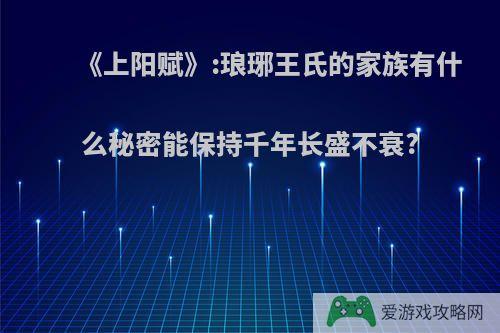 《上阳赋》:琅琊王氏的家族有什么秘密能保持千年长盛不衰?

爱游戏攻略网